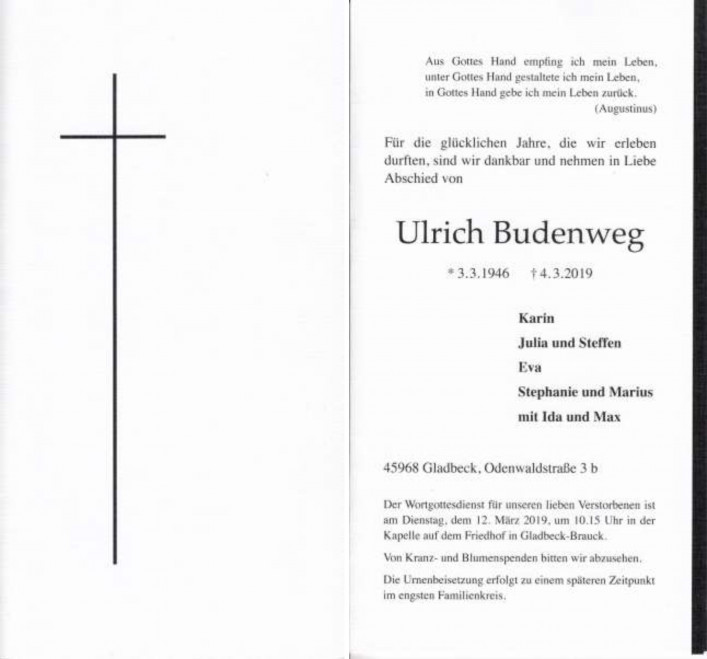 Aus Gottes Hand empfing ich mein Leben,
unter Gottes Hand gestaltete ich mein Leben,
in Gottes Hand gebe ich mein Leben zurück.
(Augustinus)

Für die glücklichen Jahre, die wir erleben durften, sind wir dankbar und nehmen in Liebe Abschied von

Ulrich Budenweg

* 3.3.1946 † 4.3.2019

Karin
Julia und Steffen
Eva
Stephanie und Marius
mit Ida und Max

45968 Gladbeck, Odenwaldstraße 3 b

Der Wortgottesdienst für unseren lieben Verstorbenen ist am Dienstag, dem 12. März 2019, um 10.15 Uhr in der Kapelle auf dem Friedhof in Gladbeck-Brauck.

Von Kranz- und Blumenspenden bitten wir abzusehen.

Die Urnenbeisetzung erfolgt zu einem späteren Zeitpunkt im engsten Familienkreis.